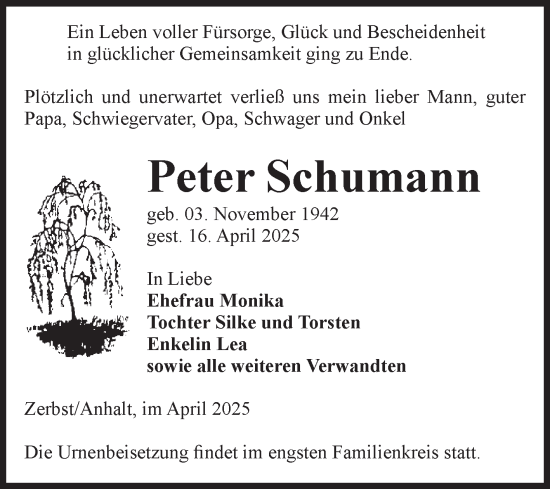 Ein Leben voller Fürsorge, Glück und Bescheidenheit
in glücklicher Gemeinsamkeit ging zu Ende.

Plötzlich und unerwartet verließ uns mein lieber Mann, guter Papa, Schwiegervater, Opa, Schwager und Onkel

Peter Schumann

geb. 03. November 1942
gest. 16. April 2025

In Liebe
Ehefrau Monika
Tochter Silke und Torsten
Enkelin Lea
sowie alle weiteren Verwandten

Zerbst/Anhalt, im April 2025

Die Urnenbeisetzung findet im engsten Familienkreis statt.